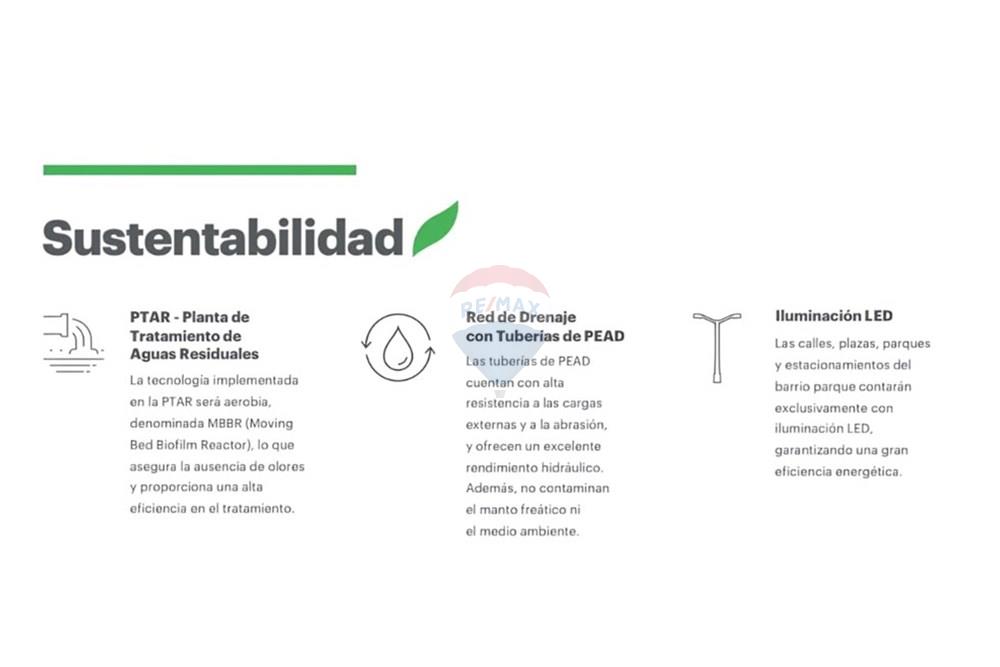 Sustentabilidad

PTAR - Planta de Tratamiento de Aguas Residuales

La tecnología implementada en la PTAR será aerobia, denominada MBBR (Moving Bed Biofilm Reactor), lo que asegura la ausencia de olores y proporciona una alta eficiencia en el tratamiento.

Red de Drenaje con Tuberías de PEAD

Las tuberías de PEAD cuentan con alta resistencia a las cargas externas y a la abrasión, y ofrecen un excelente rendimiento hidráulico. Además, no contaminan el manto freático ni el medio ambiente.

Iluminación LED

Las calles, plazas, parques y estacionamientos del barrio parque contarán exclusivamente con iluminación LED, garantizando una gran eficiencia energética.

RE/MAX